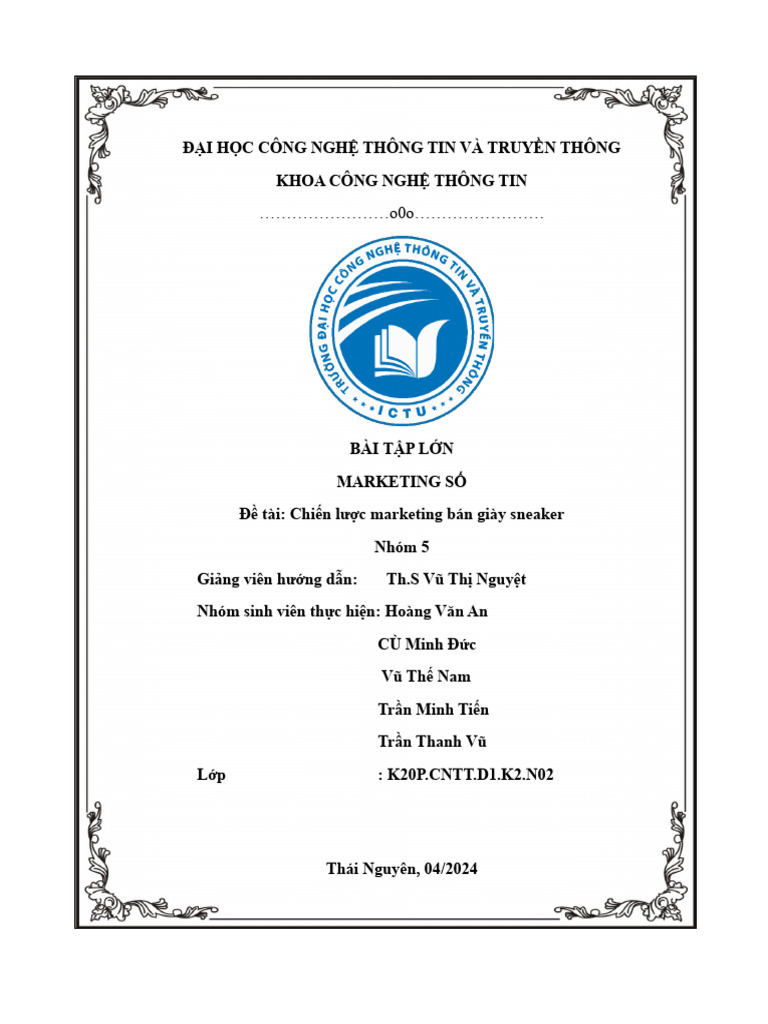 ĐẠI HỌC CÔNG NGHỆ THÔNG TIN VÀ TRUYỀN THÔNG

KHOA CÔNG NGHỆ THÔNG TIN

……………………o0o……………………

TRƯỜNG ĐẠI HỌC CÔNG NGHỆ THÔNG TIN VÀ TRUYỀN THÔNG

ICTU

BÀI TẬP LỚN

MARKETING SỐ

Đề tài: Chiến lược marketing bán giày sneaker

Nhóm 5

Giảng viên hướng dẫn: Th.S Vũ Thị Nguyệt

Nhóm sinh viên thực hiện: Hoàng Văn An

CÙ Minh Đức

Vũ Thế Nam

Trần Minh Tiến

Trần Thanh Vũ

Lớp : K20P.CNTT.D1.K2.N02

Thái Nguyên, 04/2024